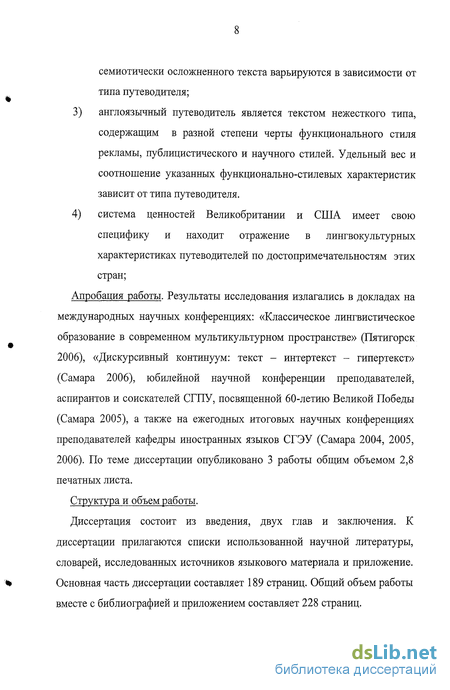 8

семиотически осложненного текста варьируются в зависимости от типа путеводителя;

3) англоязычный путеводитель является текстом нежесткого типа, содержащим в разной степени черты функционального стиля рекламы, публицистического и научного стилей. Удельный вес и соотношение указанных функционально-стилевых характеристик зависит от типа путеводителя.

4) система ценностей Великобритании и США имеет свою специфику и находит отражение в лингвокультурных характеристиках путеводителей по достопримечательностям этих стран;

Апробация работы. Результаты исследования излагались в докладах на международных научных конференциях: «Классическое лингвистическое образование в современном мультикультурном пространстве» (Пятигорск 2006), «Дискурсивный континуум: текст – интертекст – гипертекст» (Самара 2006), юбилейной научной конференции преподавателей, аспирантов и соискателей СГПУ, посвященной 60-летию Великой Победы (Самара 2005), а также на ежегодных итоговых научных конференциях преподавателей кафедры иностранных языков СГЭУ (Самара 2004, 2005, 2006). По теме диссертации опубликовано 3 работы общим объемом 2,8 печатных листа.

Структура и объем работы.

Диссертация состоит из введения, двух глав и заключения. К диссертации прилагаются списки использованной научной литературы, словарей, исследованных источников языкового материала и приложение. Основная часть диссертации составляет 189 страниц. Общий объем работы вместе с библиографией и приложением составляет 228 страниц.

dsLib.net
библиотека диссертаций